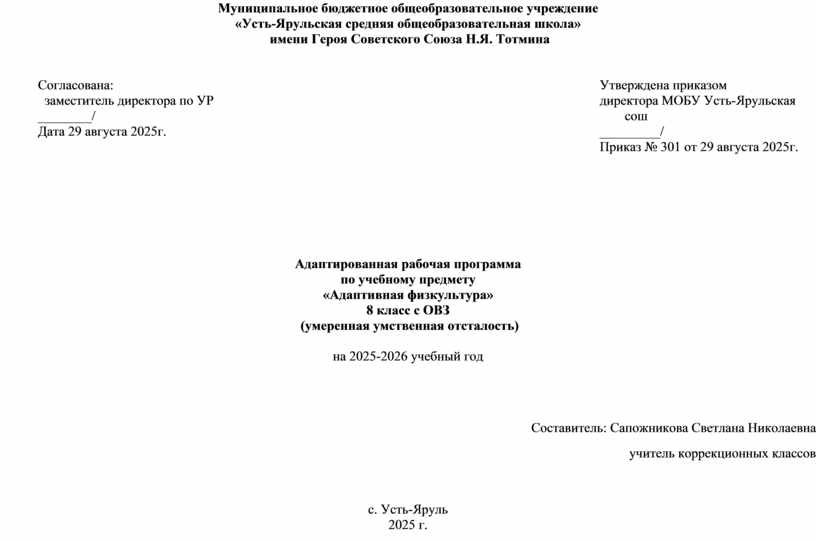 Муниципальное бюджетное общеобразовательное учреждение
«Усть-Ярульская средняя общеобразовательная школа»
имени Героя Советского Союза Н.Я. Тотмина

Согласована:
заместитель директора по УР
________/
Дата 29 августа 2025г.

Утверждена приказом
директора МОБУ Усть-Ярульская сош
_________/
Приказ № 301 от 29 августа 2025г.

Адаптированная рабочая программа
по учебному предмету
«Адаптивная физкультура»
8 класс с ОВЗ
(умеренная умственная отсталость)

на 2025-2026 учебный год

Составитель: Сапожникова Светлана Николаевна

учитель коррекционных классов

с. Усть-Яруль
2025 г.